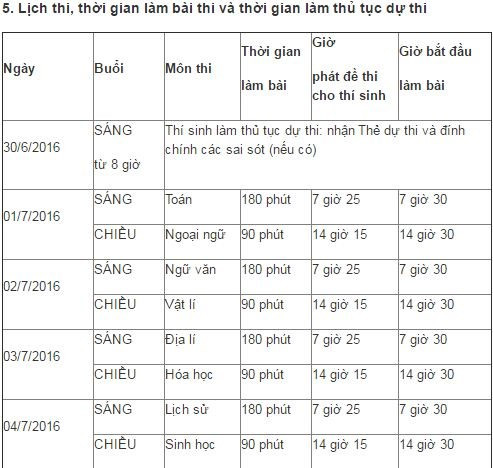 5. Lịch thi, thời gian làm bài thi và thời gian làm thủ tục dự thi

| Ngày | Buổi | Môn thi | Thời gian làm bài | Giờ phát đề thi cho thí sinh | Giờ bắt đầu làm bài |
|---|---|---|---|---|---|
| 30/6/2016 | SÁNG từ 8 giờ | Thí sinh làm thủ tục dự thi: nhận Thẻ dự thi và đính chính các sai sót (nếu có) | | | |
| 01/7/2016 | SÁNG | Toán | 180 phút | 7 giờ 25 | 7 giờ 30 |
| | CHIỀU | Ngoại ngữ | 90 phút | 14 giờ 15 | 14 giờ 30 |
| 02/7/2016 | SÁNG | Ngữ văn | 180 phút | 7 giờ 25 | 7 giờ 30 |
| | CHIỀU | Vật lí | 90 phút | 14 giờ 15 | 14 giờ 30 |
| 03/7/2016 | SÁNG | Địa lí | 180 phút | 7 giờ 25 | 7 giờ 30 |
| | CHIỀU | Hóa học | 90 phút | 14 giờ 15 | 14 giờ 30 |
| 04/7/2016 | SÁNG | Lịch sử | 180 phút | 7 giờ 25 | 7 giờ 30 |
| | CHIỀU | Sinh học | 90 phút | 14 giờ 15 | 14 giờ 30 |